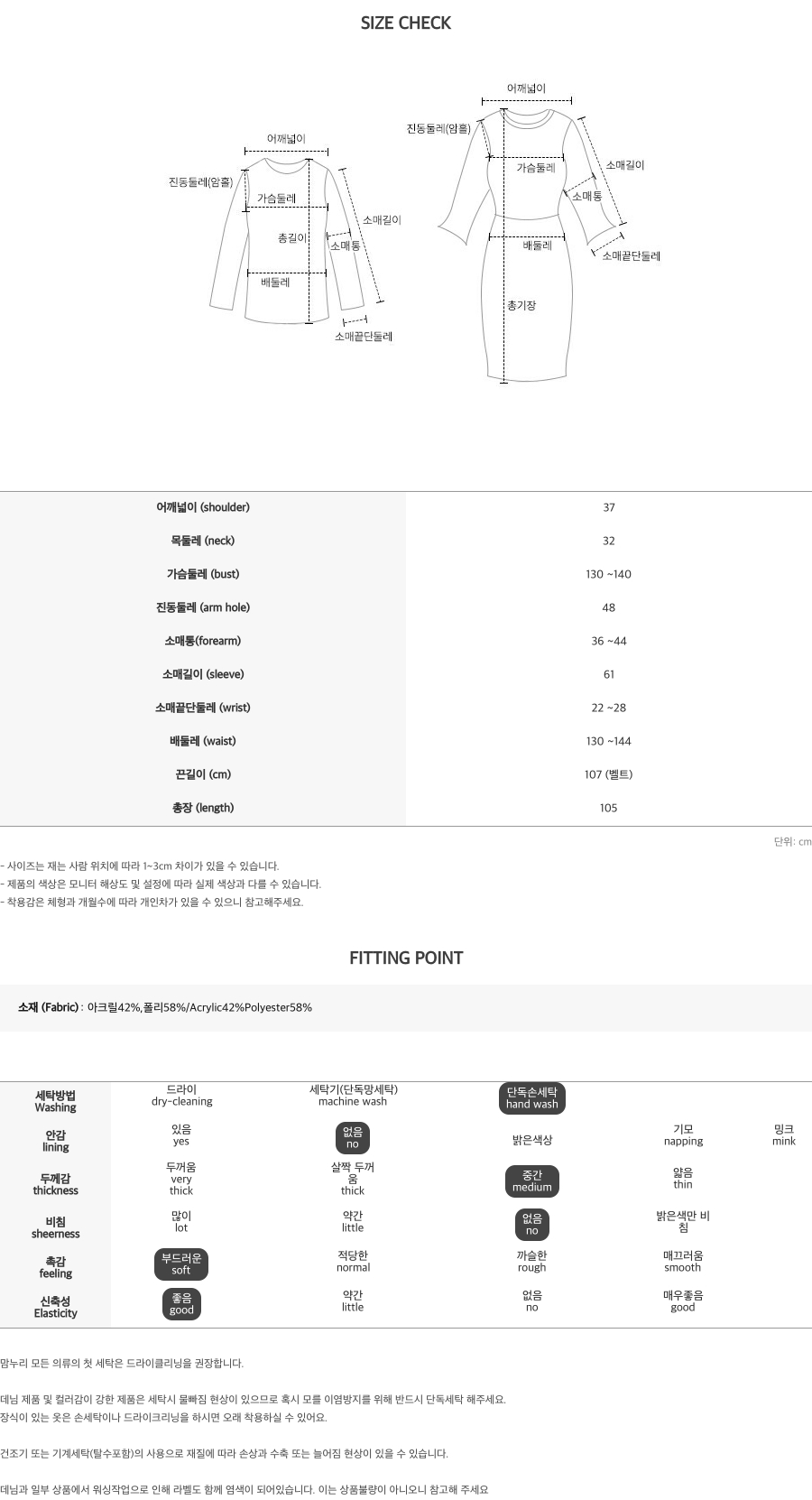 SIZE CHECK

어깨넓이
진동둘레(암홀)
가슴둘레
총길이
소매통
소매길이
배둘레
소매끝단둘레

어깨넓이
진동둘레(암홀)
가슴둘레
소매길이
소매통
배둘레
소매끝단둘레
총기장

| 어깨넓이 (shoulder) | 37 |
|---|---|
| 목둘레 (neck) | 32 |
| 가슴둘레 (bust) | 130 ~140 |
| 진동둘레 (arm hole) | 48 |
| 소매통(forearm) | 36 ~44 |
| 소매길이 (sleeve) | 61 |
| 소매끝단둘레 (wrist) | 22 ~28 |
| 배둘레 (waist) | 130 ~144 |
| 끈길이 (cm) | 107 (벨트) |
| 총장 (length) | 105 |

단위: cm

- 사이즈는 재는 사람 위치에 따라 1~3cm 차이가 있을 수 있습니다.
- 제품의 색상은 모니터 해상도 및 설정에 따라 실제 색상과 다를 수 있습니다.
- 착용감은 체형과 개월수에 따라 개인차가 있을 수 있으니 참고해주세요.

FITTING POINT

소재 (Fabric) : 아크릴42%,폴리58%/Acrylic42%Polyester58%

| 세탁방법 Washing | 드라이 dry-cleaning | 세탁기(단독망세탁) machine wash | 단독손세탁 hand wash | | |
|---|---|---|---|---|---|
| 안감 lining | 있음 yes | 없음 no | 밝은색상 | 기모 napping | 밍크 mink |
| 두께감 thickness | 두꺼움 very thick | 살짝 두꺼움 thick | 중간 medium | 얇음 thin | |
| 비침 sheerness | 많이 lot | 약간 little | 없음 no | 밝은색만 비침 | |
| 촉감 feeling | 부드러운 soft | 적당한 normal | 까슬한 rough | 매끄러움 smooth | |
| 신축성 Elasticity | 좋음 good | 약간 little | 없음 no | 매우좋음 good | |

맘누리 모든 의류의 첫 세탁은 드라이클리닝을 권장합니다.

데님 제품 및 컬러감이 강한 제품은 세탁시 물빠짐 현상이 있으므로 혹시 모를 이염방지를 위해 반드시 단독세탁 해주세요.
장식이 있는 옷은 손세탁이나 드라이크리닝을 하시면 오래 착용하실 수 있어요.

건조기 또는 기계세탁(탈수포함)의 사용으로 재질에 따라 손상과 수축 또는 늘어짐 현상이 있을 수 있습니다.

데님과 일부 상품에서 워싱작업으로 인해 라벨도 함께 염색이 되어있습니다. 이는 상품불량이 아니오니 참고해 주세요